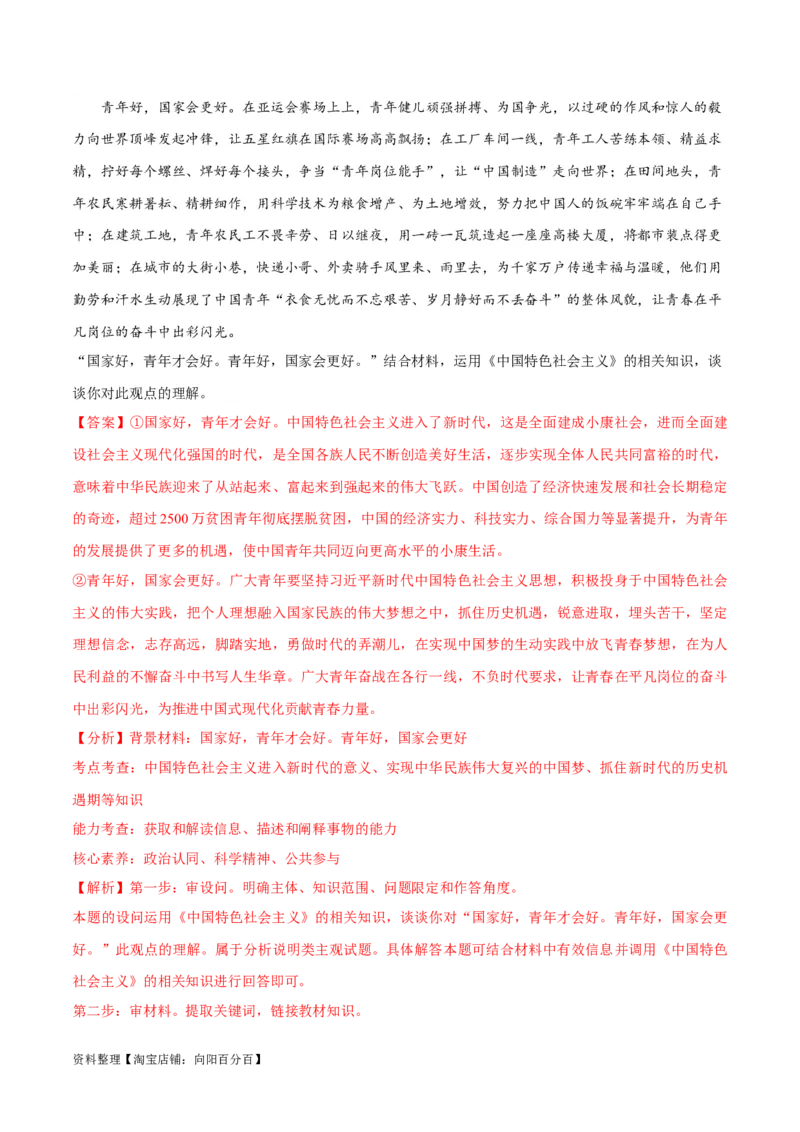 青年好，国家会更好。在亚运会赛场上上，青年健儿顽强拼搏、为国争光，以过硬的作风和惊人的毅力向世界顶峰发起冲锋，让五星红旗在国际赛场高高飘扬；在工厂车间一线，青年工人苦练本领、精益求精，拧好每个螺丝、焊好每个接头，争当“青年岗位能手”，让“中国制造”走向世界；在田间地头，青年农民寒耕暑耘、精耕细作，用科学技术为粮食增产、为土地增效，努力把中国人的饭碗牢牢端在自己手中；在建筑工地，青年农民工不畏辛劳、日以继夜，用一砖一瓦筑造起一座座高楼大厦，将都市装点得更加美丽；在城市的大街小巷，快递小哥、外卖骑手风里来、雨里去，为千家万户传递幸福与温暖，他们用勤劳和汗水生动展现了中国青年“衣食无忧而不忘艰苦、岁月静好而不丢奋斗”的整体风貌，让青春在平凡岗位的奋斗中出彩闪光。

“国家好，青年才会好。青年好，国家会更好。”结合材料，运用《中国特色社会主义》的相关知识，谈谈你对此观点的理解。

【答案】①国家好，青年才会好。中国特色社会主义进入了新时代，这是全面建成小康社会，进而全面建设社会主义现代化强国的时代，是全国各族人民不断创造美好生活，逐步实现全体人民共同富裕的时代，意味着中华民族迎来了从站起来、富起来到强起来的伟大飞跃。中国创造了经济快速发展和社会长期稳定的奇迹，超过2500万贫困青年彻底摆脱贫困，中国的经济实力、科技实力、综合国力等显著提升，为青年的发展提供了更多的机遇，使中国青年共同迈向更高水平的小康生活。

②青年好，国家会更好。广大青年要坚持习近平新时代中国特色社会主义思想，积极投身于中国特色社会主义的伟大实践，把个人理想融入国家民族的伟大梦想之中，抓住历史机遇，锐意进取，埋头苦干，坚定理想信念，志存高远，脚踏实地，勇做时代的弄潮儿，在实现中国梦的生动实践中放飞青春梦想，在为人民利益的不懈奋斗中书写人生华章。广大青年奋战在各行一线，不负时代要求，让青春在平凡岗位的奋斗中出彩闪光，为推进中国式现代化贡献青春力量。

【分析】背景材料：国家好，青年才会好。青年好，国家会更好

考点考查：中国特色社会主义进入新时代的意义、实现中华民族伟大复兴的中国梦、抓住新时代的历史机遇期等知识

能力考查：获取和解读信息、描述和阐释事物的能力

核心素养：政治认同、科学精神、公共参与

【解析】第一步：审设问。明确主体、知识范围、问题限定和作答角度。

本题的设问运用《中国特色社会主义》的相关知识，谈谈你对“国家好，青年才会好。青年好，国家会更好。”此观点的理解。属于分析说明类主观试题。具体解答本题可结合材料中有效信息并调用《中国特色社会主义》的相关知识进行回答即可。

第二步：审材料。提取关键词，链接教材知识。

资料整理【淘宝店铺：向阳百分百】